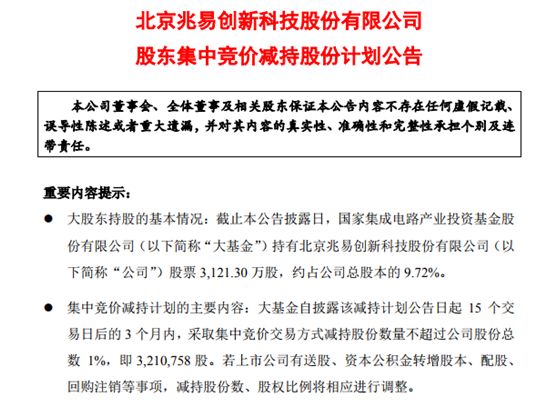 北京兆易创新科技股份有限公司
股东集中竞价减持股份计划公告

本公司董事会、全体董事及相关股东保证本公告内容不存在任何虚假记载、误导性陈述或者重大遗漏，并对其内容的真实性、准确性和完整性承担个别及连带责任。

重要内容提示：

● 大股东持股的基本情况：截止本公告披露日，国家集成电路产业投资基金股份有限公司（以下简称“大基金”）持有北京兆易创新科技股份有限公司（以下简称“公司”）股票 3,121.30 万股，约占公司总股本的 9.72%。

● 集中竞价减持计划的主要内容：大基金自披露该减持计划公告日起 15 个交易日后的 3 个月内，采取集中竞价交易方式减持股份数量不超过公司股份总数 1%，即 3,210,758 股。若上市公司有送股、资本公积金转增股本、配股、回购注销等事项，减持股份数、股权比例将相应进行调整。